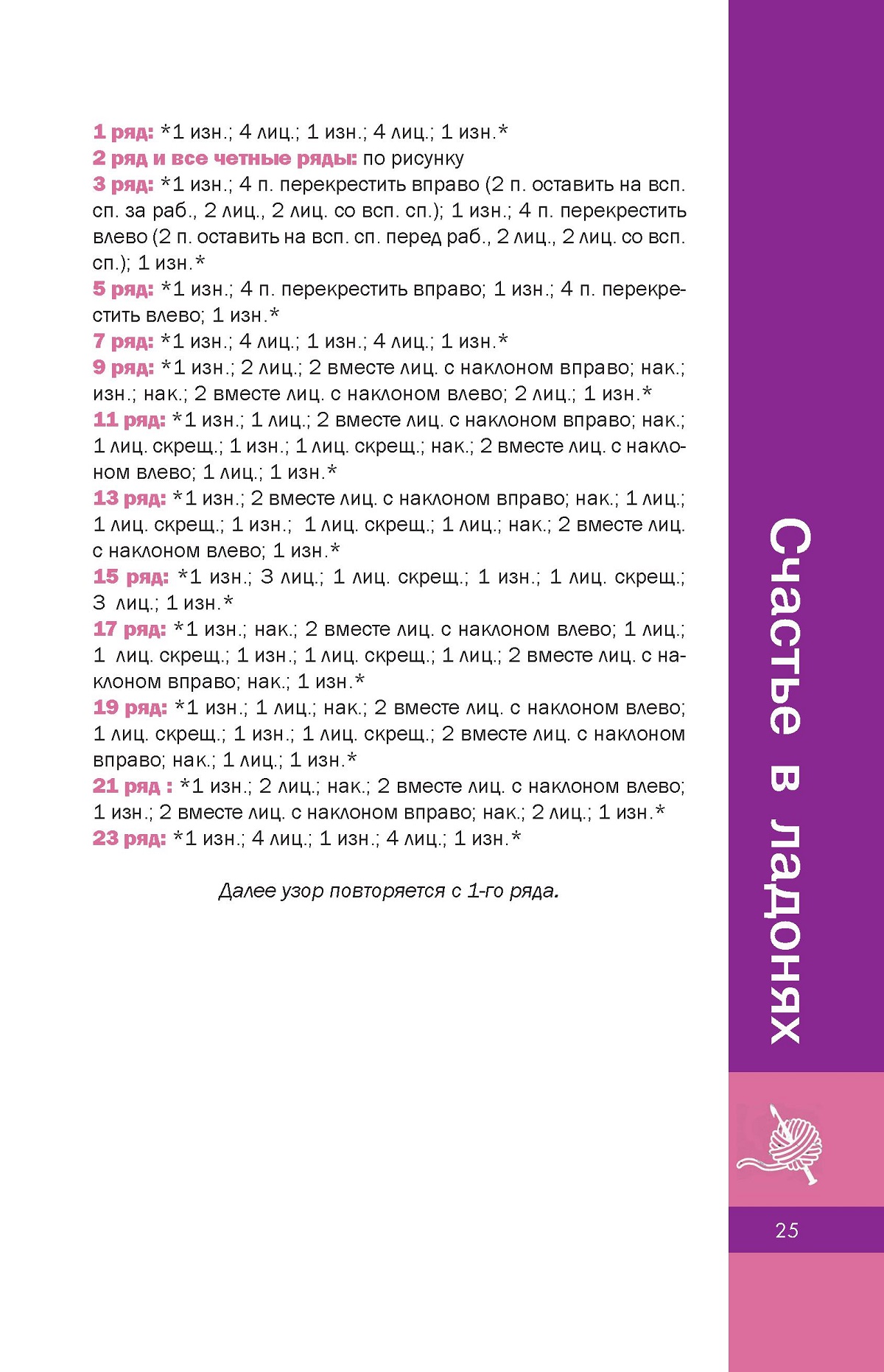 1 ряд: *1 изн.; 4 лиц.; 1 изн.; 4 лиц.; 1 изн.*
2 ряд и все четные ряды: по рисунку
3 ряд: *1 изн.; 4 п. перекрестить вправо (2 п. оставить на всп. сп. за раб., 2 лиц., 2 лиц. со всп. сп.); 1 изн.; 4 п. перекрестить влево (2 п. оставить на всп. сп. перед раб., 2 лиц., 2 лиц. со всп. сп.); 1 изн.*
5 ряд: *1 изн.; 4 п. перекрестить вправо; 1 изн.; 4 п. перекрестить влево; 1 изн.*
7 ряд: *1 изн.; 4 лиц.; 1 изн.; 4 лиц.; 1 изн.*
9 ряд: *1 изн.; 2 лиц.; 2 вместе лиц. с наклоном вправо; нак.; изн.; нак.; 2 вместе лиц. с наклоном влево; 2 лиц.; 1 изн.*
11 ряд: *1 изн.; 1 лиц.; 2 вместе лиц. с наклоном вправо; нак.; 1 лиц. скрещ.; 1 изн.; 1 лиц. скрещ.; нак.; 2 вместе лиц. с наклоном влево; 1 лиц.; 1 изн.*
13 ряд: *1 изн.; 2 вместе лиц. с наклоном вправо; нак.; 1 лиц.; 1 лиц. скрещ.; 1 изн.; 1 лиц. скрещ.; 1 лиц.; нак.; 2 вместе лиц. с наклоном влево; 1 изн.*
15 ряд: *1 изн.; 3 лиц.; 1 лиц. скрещ.; 1 изн.; 1 лиц. скрещ.; 3 лиц.; 1 изн.*
17 ряд: *1 изн.; нак.; 2 вместе лиц. с наклоном влево; 1 лиц.; 1 лиц. скрещ.; 1 изн.; 1 лиц. скрещ.; 1 лиц.; 2 вместе лиц. с наклоном вправо; нак.; 1 изн.*
19 ряд: *1 изн.; 1 лиц.; нак.; 2 вместе лиц. с наклоном влево; 1 лиц. скрещ.; 1 изн.; 1 лиц. скрещ.; 2 вместе лиц. с наклоном вправо; нак.; 1 лиц.; 1 изн.*
21 ряд : *1 изн.; 2 лиц.; нак.; 2 вместе лиц. с наклоном влево; 1 изн.; 2 вместе лиц. с наклоном вправо; нак.; 2 лиц.; 1 изн.*
23 ряд: *1 изн.; 4 лиц.; 1 изн.; 4 лиц.; 1 изн.*

Далее узор повторяется с 1-го ряда.

Счастье в ладонях

25